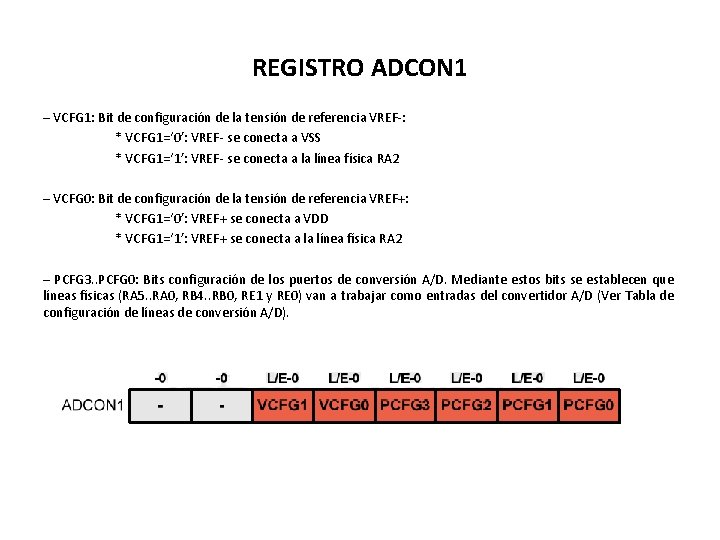 REGISTRO ADCON1

– VCFG1: Bit de configuración de la tensión de referencia VREF-:
* VCFG1='0': VREF- se conecta a VSS
* VCFG1='1': VREF- se conecta a la línea física RA2

– VCFG0: Bit de configuración de la tensión de referencia VREF+:
* VCFG1='0': VREF+ se conecta a VDD
* VCFG1='1': VREF+ se conecta a la línea física RA2

– PCFG3..PCFG0: Bits configuración de los puertos de conversión A/D. Mediante estos bits se establecen que líneas físicas (RA5..RA0, RB4..RB0, RE1 y RE0) van a trabajar como entradas del convertidor A/D (Ver Tabla de configuración de líneas de conversión A/D).

| | -0 | -0 | L/E-0 | L/E-0 | L/E-0 | L/E-0 | L/E-0 | L/E-0 |
|---|---|---|---|---|---|---|---|---|
| ADCON1 | - | - | VCFG1 | VCFG0 | PCFG3 | PCFG2 | PCFG1 | PCFG0 |